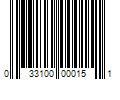 0 33100 00015 1